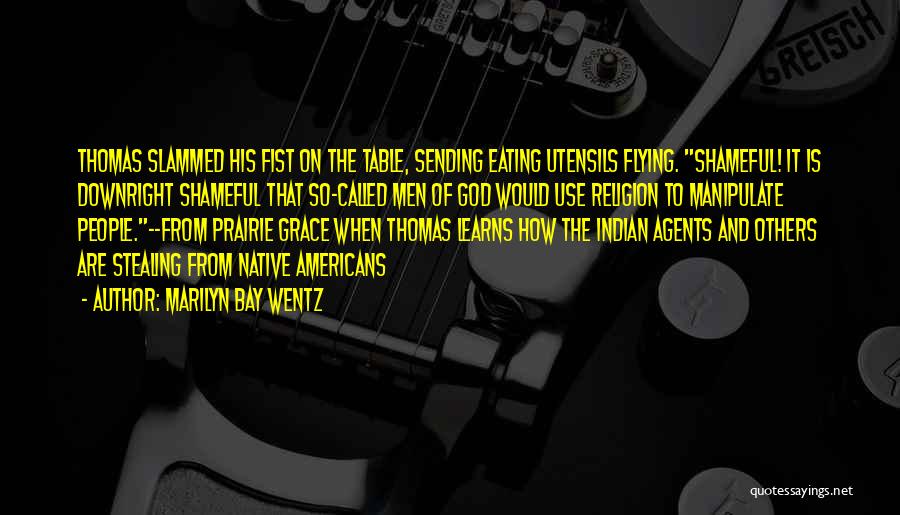 GRETSCH

THOMAS SLAMMED HIS FIST ON THE TABLE, SENDING EATING UTENSILS FLYING. "SHAMEFUL! IT IS DOWNRIGHT SHAMEFUL THAT SO-CALLED MEN OF GOD WOULD USE RELIGION TO MANIPULATE PEOPLE."--FROM PRAIRIE GRACE WHEN THOMAS LEARNS HOW THE INDIAN AGENTS AND OTHERS ARE STEALING FROM NATIVE AMERICANS

- AUTHOR: MARILYN BAY WENTZ

quotessayings.net